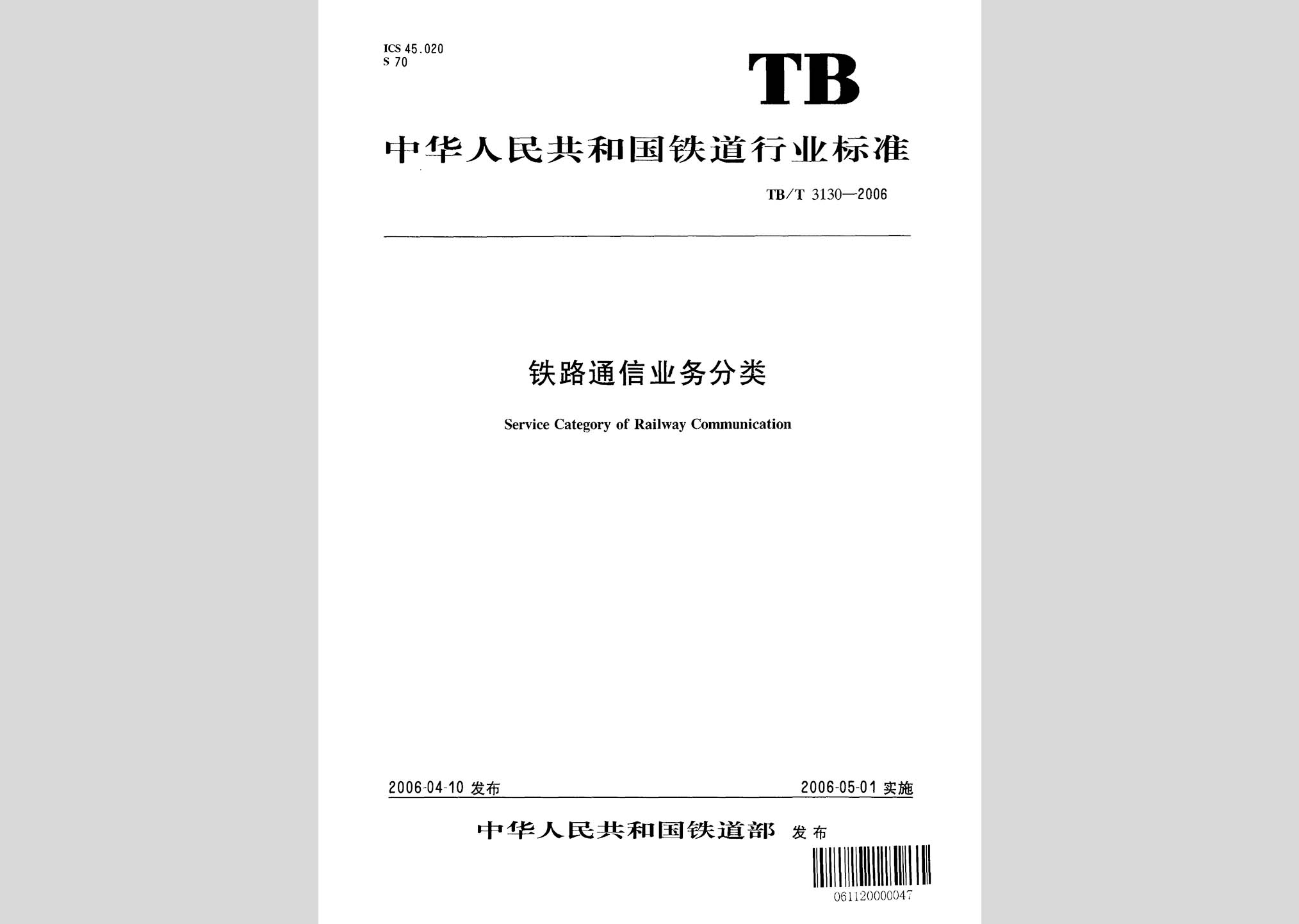 ICS 45.020
S 70

TB

中华人民共和国铁道行业标准

TB/T 3130—2006

铁路通信业务分类

Service Category of Railway Communication

2006-04-10 发布

2006-05-01 实施

中华人民共和国铁道部 发布

061120000047